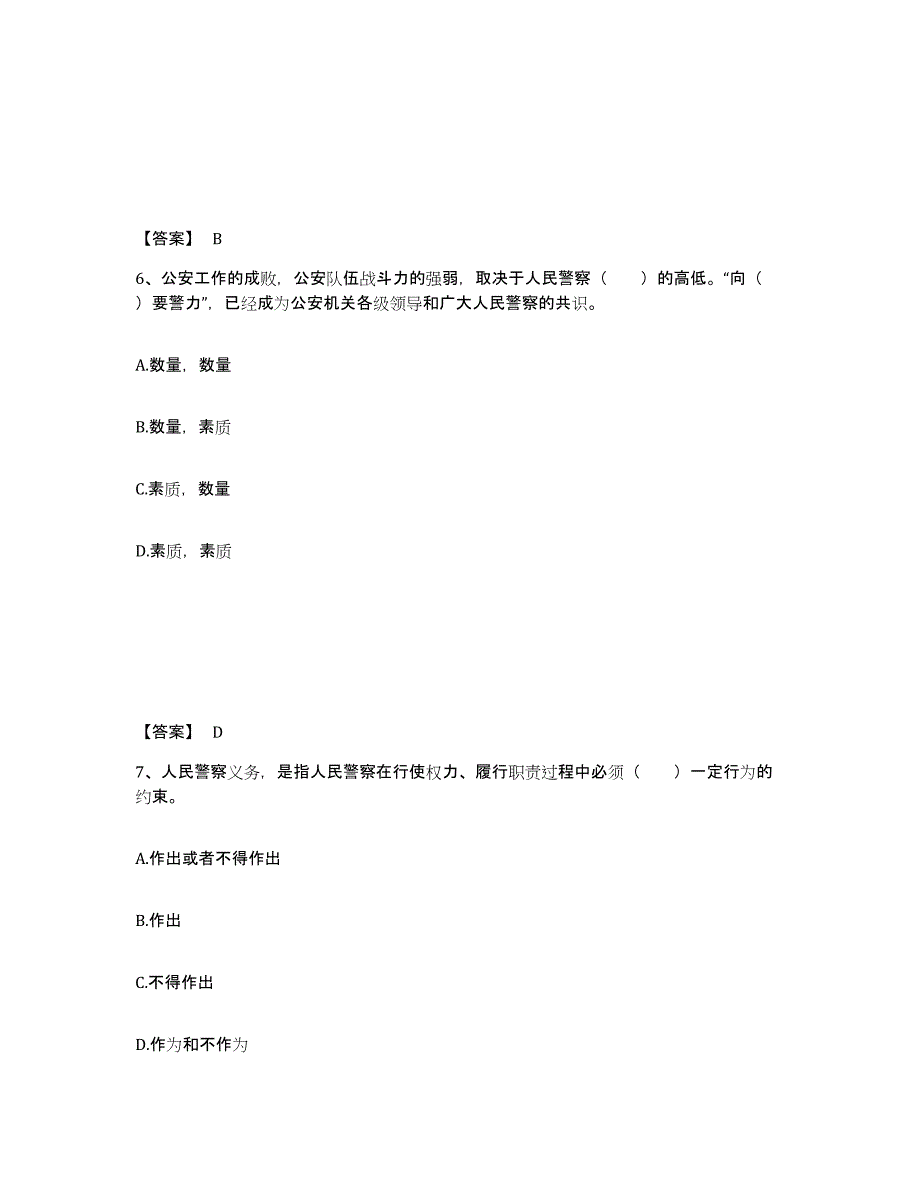 【答案】 B

6、公安工作的成败，公安队伍战斗力的强弱，取决于人民警察（　　）的高低。“向（　　）要警力”，已经成为公安机关各级领导和广大人民警察的共识。

A.数量，数量

B.数量，素质

C.素质，数量

D.素质，素质

【答案】 D

7、人民警察义务，是指人民警察在行使权力、履行职责过程中必须（　　）一定行为的约束。

A.作出或者不得作出

B.作出

C.不得作出

D.作为和不作为